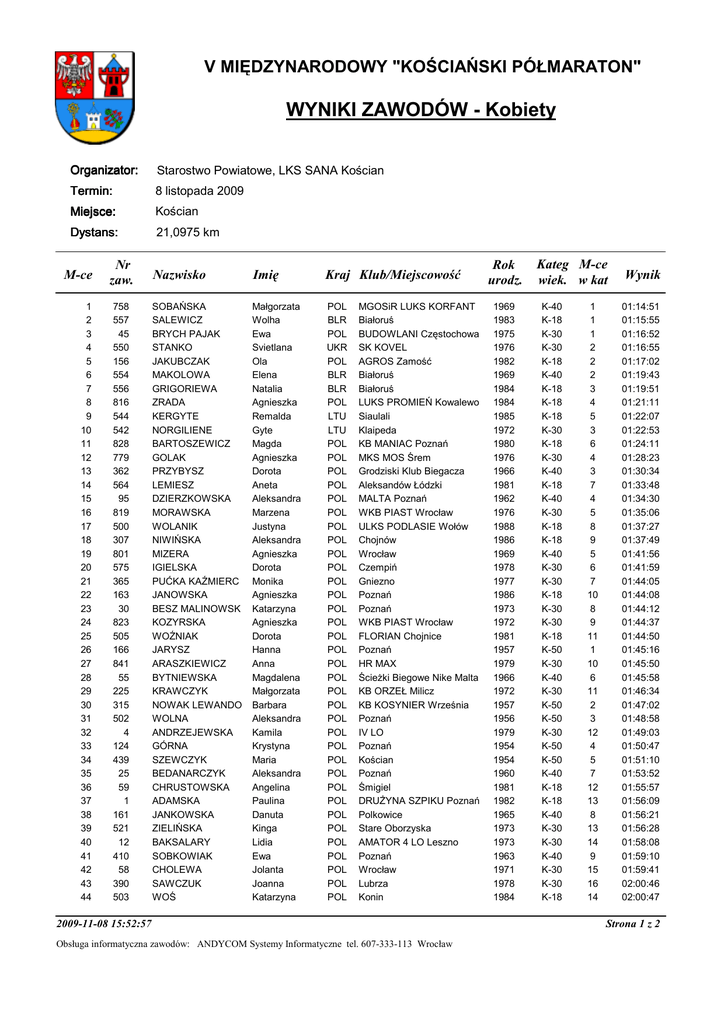 V MIĘDZYNARODOWY "KOŚCIAŃSKI PÓŁMARATON"

WYNIKI ZAWODÓW - Kobiety

Organizator: Starostwo Powiatowe, LKS SANA Kościan
Termin: 8 listopada 2009
Miejsce: Kościan
Dystans: 21,0975 km

| M-ce | Nr zaw. | Nazwisko | Imię | Kraj | Klub/Miejscowość | Rok urodz. | Kateg wiek. | M-ce w kat | Wynik |
|---|---|---|---|---|---|---|---|---|---|
| 1 | 758 | SOBAŃSKA | Małgorzata | POL | MGOSiR LUKS KORFANT | 1969 | K-40 | 1 | 01:14:51 |
| 2 | 557 | SALEWICZ | Wolha | BLR | Białoruś | 1983 | K-18 | 1 | 01:15:55 |
| 3 | 45 | BRYCH PAJAK | Ewa | POL | BUDOWLANI Częstochowa | 1975 | K-30 | 1 | 01:16:52 |
| 4 | 550 | STANKO | Svietlana | UKR | SK KOVEL | 1976 | K-30 | 2 | 01:16:55 |
| 5 | 156 | JAKUBCZAK | Ola | POL | AGROS Zamość | 1982 | K-18 | 2 | 01:17:02 |
| 6 | 554 | MAKOLOWA | Elena | BLR | Białoruś | 1969 | K-40 | 2 | 01:19:43 |
| 7 | 556 | GRIGORIEWA | Natalia | BLR | Białoruś | 1984 | K-18 | 3 | 01:19:51 |
| 8 | 816 | ZRADA | Agnieszka | POL | LUKS PROMIEŃ Kowalewo | 1984 | K-18 | 4 | 01:21:11 |
| 9 | 544 | KERGYTE | Remalda | LTU | Siaulali | 1985 | K-18 | 5 | 01:22:07 |
| 10 | 542 | NORGILIENE | Gyte | LTU | Klaipeda | 1972 | K-30 | 3 | 01:22:53 |
| 11 | 828 | BARTOSZEWICZ | Magda | POL | KB MANIAC Poznań | 1980 | K-18 | 6 | 01:24:11 |
| 12 | 779 | GOLAK | Agnieszka | POL | MKS MOS Śrem | 1976 | K-30 | 4 | 01:28:23 |
| 13 | 362 | PRZYBYSZ | Dorota | POL | Grodziski Klub Biegacza | 1966 | K-40 | 3 | 01:30:34 |
| 14 | 564 | LEMIESZ | Aneta | POL | Aleksandów Łódzki | 1981 | K-18 | 7 | 01:33:48 |
| 15 | 95 | DZIERZKOWSKA | Aleksandra | POL | MALTA Poznań | 1962 | K-40 | 4 | 01:34:30 |
| 16 | 819 | MORAWSKA | Marzena | POL | WKB PIAST Wrocław | 1976 | K-30 | 5 | 01:35:06 |
| 17 | 500 | WOLANIK | Justyna | POL | ULKS PODLASIE Wołów | 1988 | K-18 | 8 | 01:37:27 |
| 18 | 307 | NIWIŃSKA | Aleksandra | POL | Chojnów | 1986 | K-18 | 9 | 01:37:49 |
| 19 | 801 | MIZERA | Agnieszka | POL | Wrocław | 1969 | K-40 | 5 | 01:41:56 |
| 20 | 575 | IGIELSKA | Dorota | POL | Czempiń | 1978 | K-30 | 6 | 01:41:59 |
| 21 | 365 | PUĆKA KAŹMIERC | Monika | POL | Gniezno | 1977 | K-30 | 7 | 01:44:05 |
| 22 | 163 | JANOWSKA | Agnieszka | POL | Poznań | 1986 | K-18 | 10 | 01:44:08 |
| 23 | 30 | BESZ MALINOWSK | Katarzyna | POL | Poznań | 1973 | K-30 | 8 | 01:44:12 |
| 24 | 823 | KOZYRSKA | Agnieszka | POL | WKB PIAST Wrocław | 1972 | K-30 | 9 | 01:44:37 |
| 25 | 505 | WOŹNIAK | Dorota | POL | FLORIAN Chojnice | 1981 | K-18 | 11 | 01:44:50 |
| 26 | 166 | JARYSZ | Hanna | POL | Poznań | 1957 | K-50 | 1 | 01:45:16 |
| 27 | 841 | ARASZKIEWICZ | Anna | POL | HR MAX | 1979 | K-30 | 10 | 01:45:50 |
| 28 | 55 | BYTNIEWSKA | Magdalena | POL | Ścieżki Biegowe Nike Malta | 1966 | K-40 | 6 | 01:45:58 |
| 29 | 225 | KRAWCZYK | Małgorzata | POL | KB ORZEŁ Milicz | 1972 | K-30 | 11 | 01:46:34 |
| 30 | 315 | NOWAK LEWANDO | Barbara | POL | KB KOSYNIER Września | 1957 | K-50 | 2 | 01:47:02 |
| 31 | 502 | WOLNA | Aleksandra | POL | Poznań | 1956 | K-50 | 3 | 01:48:58 |
| 32 | 4 | ANDRZEJEWSKA | Kamila | POL | IV LO | 1979 | K-30 | 12 | 01:49:03 |
| 33 | 124 | GÓRNA | Krystyna | POL | Poznań | 1954 | K-50 | 4 | 01:50:47 |
| 34 | 439 | SZEWCZYK | Maria | POL | Kościan | 1954 | K-50 | 5 | 01:51:10 |
| 35 | 25 | BEDANARCZYK | Aleksandra | POL | Poznań | 1960 | K-40 | 7 | 01:53:52 |
| 36 | 59 | CHRUSTOWSKA | Angelina | POL | Śmigiel | 1981 | K-18 | 12 | 01:55:57 |
| 37 | 1 | ADAMSKA | Paulina | POL | DRUŻYNA SZPIKU Poznań | 1982 | K-18 | 13 | 01:56:09 |
| 38 | 161 | JANKOWSKA | Danuta | POL | Polkowice | 1965 | K-40 | 8 | 01:56:21 |
| 39 | 521 | ZIELIŃSKA | Kinga | POL | Stare Oborzyska | 1973 | K-30 | 13 | 01:56:28 |
| 40 | 12 | BAKSALARY | Lidia | POL | AMATOR 4 LO Leszno | 1973 | K-30 | 14 | 01:58:08 |
| 41 | 410 | SOBKOWIAK | Ewa | POL | Poznań | 1963 | K-40 | 9 | 01:59:10 |
| 42 | 58 | CHOLEWA | Jolanta | POL | Wrocław | 1971 | K-30 | 15 | 01:59:41 |
| 43 | 390 | SAWCZUK | Joanna | POL | Lubrza | 1978 | K-30 | 16 | 02:00:46 |
| 44 | 503 | WOŚ | Katarzyna | POL | Konin | 1984 | K-18 | 14 | 02:00:47 |

2009-11-08 15:52:57 Strona 1 z 2

Obsługa informatyczna zawodów: ANDYCOM Systemy Informatyczne tel. 607-333-113 Wrocław